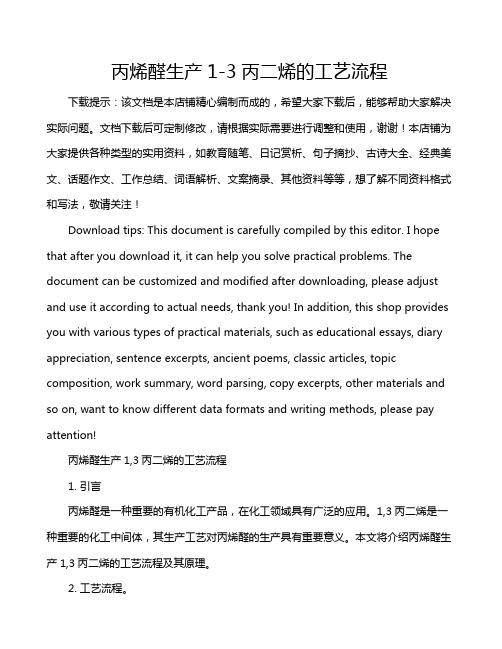 丙烯醛生产 1-3 丙二烯的工艺流程

下载提示：该文档是本店铺精心编制而成的，希望大家下载后，能够帮助大家解决实际问题。文档下载后可定制修改，请根据实际需要进行调整和使用，谢谢！本店铺为大家提供各种类型的实用资料，如教育随笔、日记赏析、句子摘抄、古诗大全、经典美文、话题作文、工作总结、词语解析、文案摘录、其他资料等等，想了解不同资料格式和写法，敬请关注！

Download tips: This document is carefully compiled by this editor. I hope that after you download it, it can help you solve practical problems. The document can be customized and modified after downloading, please adjust and use it according to actual needs, thank you! In addition, this shop provides you with various types of practical materials, such as educational essays, diary appreciation, sentence excerpts, ancient poems, classic articles, topic composition, work summary, word parsing, copy excerpts, other materials and so on, want to know different data formats and writing methods, please pay attention!

丙烯醛生产 1,3 丙二烯的工艺流程

1. 引言

丙烯醛是一种重要的有机化工产品，在化工领域具有广泛的应用。1,3 丙二烯是一种重要的化工中间体，其生产工艺对丙烯醛的生产具有重要意义。本文将介绍丙烯醛生产 1,3 丙二烯的工艺流程及其原理。

2. 工艺流程。